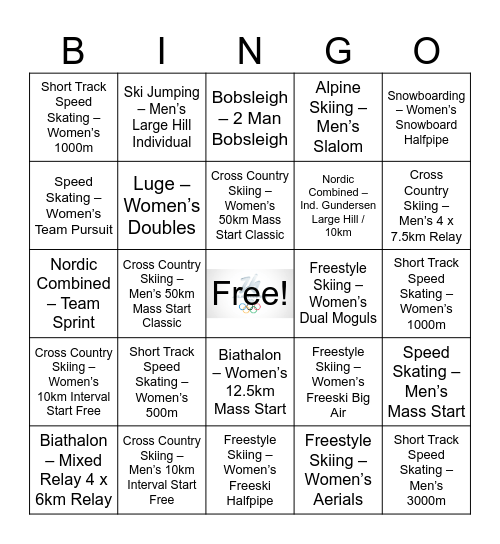 | B | I | N | G | O |
|---|---|---|---|---|
| Short Track Speed Skating – Women's 1000m | Ski Jumping – Men's Large Hill Individual | Bobsleigh – 2 Man Bobsleigh | Alpine Skiing – Men's Slalom | Snowboarding – Women's Snowboard Halfpipe |
| Speed Skating – Women's Team Pursuit | Luge – Women's Doubles | Cross Country Skiing – Women's 50km Mass Start Classic | Nordic Combined – Ind. Gundersen Large Hill / 10km | Cross Country Skiing – Men's 4 x 7.5km Relay |
| Nordic Combined – Team Sprint | Cross Country Skiing – Men's 50km Mass Start Classic | Free! | Freestyle Skiing – Women's Dual Moguls | Short Track Speed Skating – Women's 1000m |
| Cross Country Skiing – Women's 10km Interval Start Free | Short Track Speed Skating – Women's 500m | Biathalon – Women's 12.5km Mass Start | Freestyle Skiing – Women's Freeski Big Air | Speed Skating – Men's Mass Start |
| Biathalon – Mixed Relay 4 x 6km Relay | Cross Country Skiing – Men's 10km Interval Start Free | Freestyle Skiing – Women's Freeski Halfpipe | Freestyle Skiing – Women's Aerials | Short Track Speed Skating – Men's 3000m |